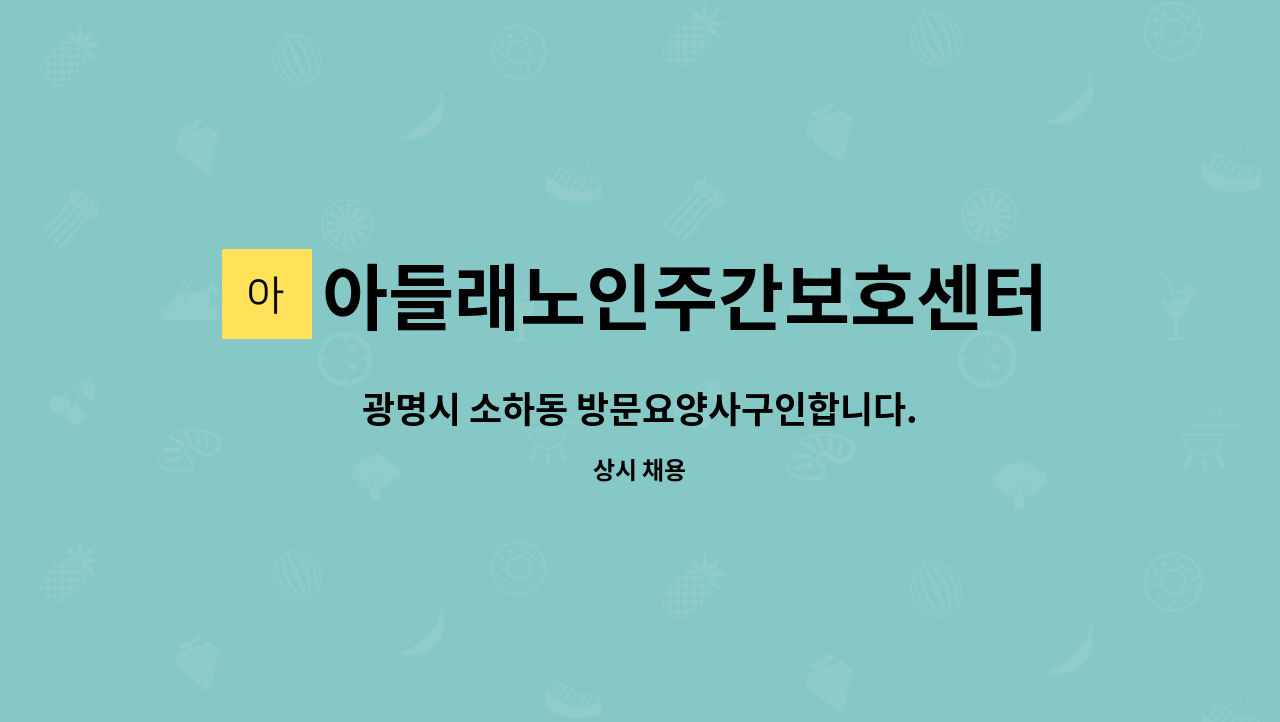 아

아들래노인주간보호센터

광명시 소하동 방문요양사구인합니다.

상시 채용